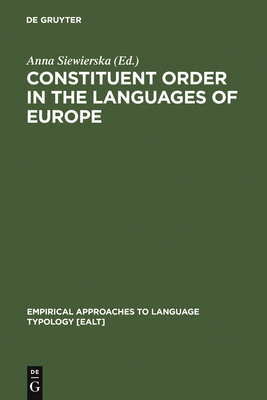 DE GRUYTER

Anna Siewierska (Ed.)

CONSTITUENT ORDER IN THE LANGUAGES OF EUROPE

EMPIRICAL APPROACHES TO LANGUAGE TYPOLOGY [EALT]

DE
G